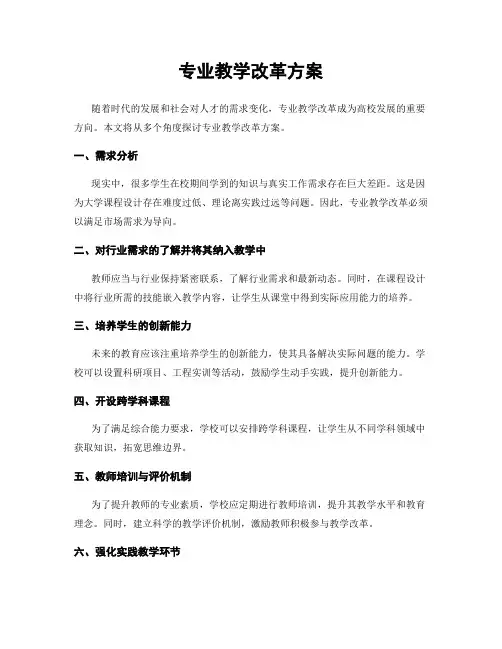 专业教学改革方案

随着时代的发展和社会对人才的需求变化，专业教学改革成为高校发展的重要方向。本文将从多个角度探讨专业教学改革方案。

一、需求分析

现实中，很多学生在校期间学到的知识与真实工作需求存在巨大差距。这是因为大学课程设计存在难度过低、理论离实践过远等问题。因此，专业教学改革必须以满足市场需求为导向。

二、对行业需求的了解并将其纳入教学中

教师应当与行业保持紧密联系，了解行业需求和最新动态。同时，在课程设计中将行业所需的技能嵌入教学内容，让学生从课堂中得到实际应用能力的培养。

三、培养学生的创新能力

未来的教育应该注重培养学生的创新能力，使其具备解决实际问题的能力。学校可以设置科研项目、工程实训等活动，鼓励学生动手实践，提升创新能力。

四、开设跨学科课程

为了满足综合能力要求，学校可以安排跨学科课程，让学生从不同学科领域中获取知识，拓宽思维边界。

五、教师培训与评价机制

为了提升教师的专业素质，学校应定期进行教师培训，提升其教学水平和教育理念。同时，建立科学的教学评价机制，激励教师积极参与教学改革。

六、强化实践教学环节